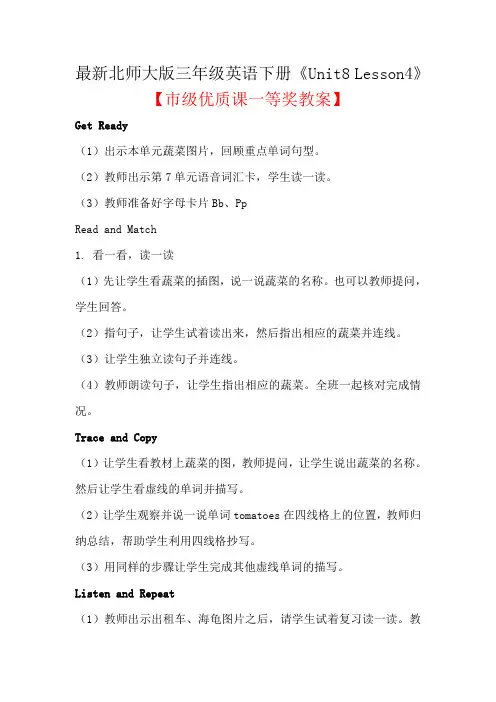 最新北师大版三年级英语下册《Unit8 Lesson4》
【市级优质课一等奖教案】

Get Ready

（1）出示本单元蔬菜图片，回顾重点单词句型。

（2）教师出示第 7 单元语音词汇卡，学生读一读。

（3）教师准备好字母卡片 Bb、Pp

Read and Match

1. 看一看，读一读

（1）先让学生看蔬菜的插图，说一说蔬菜的名称。也可以教师提问，学生回答。

（2）指句子，让学生试着读出来，然后指出相应的蔬菜并连线。

（3）让学生独立读句子并连线。

（4）教师朗读句子，让学生指出相应的蔬菜。全班一起核对完成情况。

Trace and Copy

（1）让学生看教材上蔬菜的图，教师提问，让学生说出蔬菜的名称。然后让学生看虚线的单词并描写。

（2）让学生观察并说一说单词 tomatoes 在四线格上的位置，教师归纳总结，帮助学生利用四线格抄写。

（3）用同样的步骤让学生完成其他虚线单词的描写。

Listen and Repeat

（1）教师出示出租车、海龟图片之后，请学生试着复习读一读。教